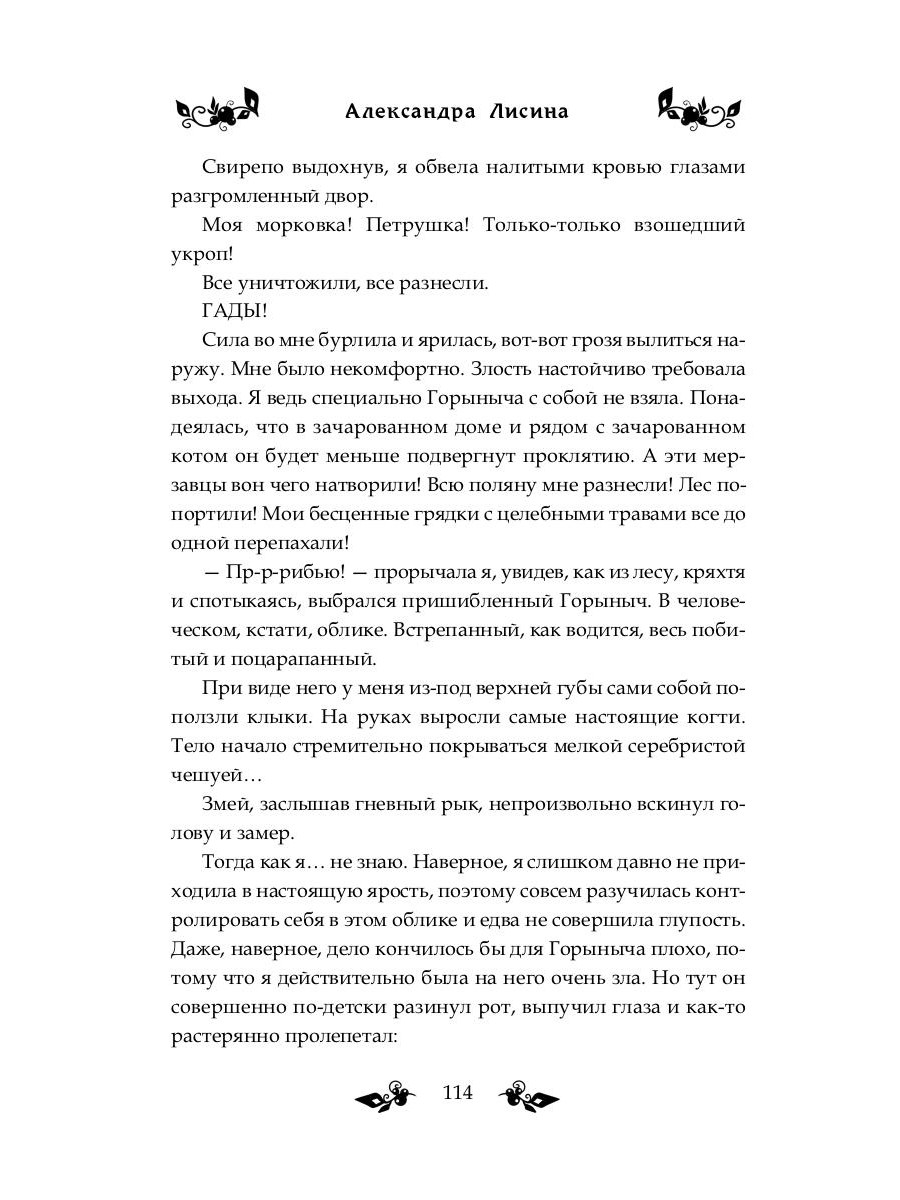 Александра Лисина

Свирепо выдохнув, я обвела налитыми кровью глазами разгромленный двор.

Моя морковка! Петрушка! Только-только взошедший укроп!

Все уничтожили, все разнесли.

ГАДЫ!

Сила во мне бурлила и ярилась, вот-вот грозя вылиться наружу. Мне было некомфортно. Злость настойчиво требовала выхода. Я ведь специально Горыныча с собой не взяла. Понадеялась, что в зачарованном доме и рядом с зачарованном котом он будет меньше подвергнут проклятию. А эти мерзавцы вон чего натворили! Всю поляну мне разнесли! Лес попортили! Мои бесценные грядки с целебными травами все до одной перепахали!

— Пр-р-рибью! — прорычала я, увидев, как из лесу, кряхтя и спотыкаясь, выбрался пришибленный Горыныч. В человеческом, кстати, облике. Встрепанный, как водится, весь побитый и поцарапанный.

При виде него у меня из-под верхней губы сами собой поползли клыки. На руках выросли самые настоящие когти. Тело начало стремительно покрываться мелкой серебристой чешуей…

Змей, заслышав гневный рык, непроизвольно вскинул голову и замер.

Тогда как я… не знаю. Наверное, я слишком давно не приходила в настоящую ярость, поэтому совсем разучилась контролировать себя в этом облике и едва не совершила глупость. Даже, наверное, дело кончилось бы для Горыныча плохо, потому что я действительно была на него очень зла. Но тут он совершенно по-детски разинул рот, выпучил глаза и как-то растерянно пролепетал:

114